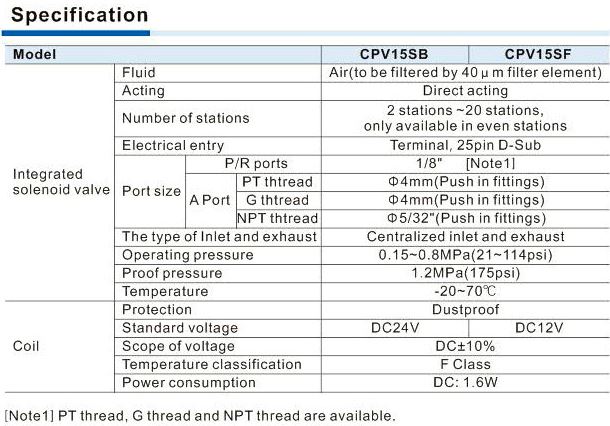 Specification

| Model | | | | CPV15SB | CPV15SF |
|---|---|---|---|---|---|
| Integrated solenoid valve | Fluid | | | Air(to be filtered by 40 μ m filter element) | |
| | Acting | | | Direct acting | |
| | Number of stations | | | 2 stations ~20 stations, only available in even stations | |
| | Electrical entry | | | Terminal, 25pin D-Sub | |
| | Port size | P/R ports | | 1/8" [Note1] | |
| | | A Port | PT thtread | Φ4mm(Push in fittings) | |
| | | | G thtread | Φ4mm(Push in fittings) | |
| | | | NPT thtread | Φ5/32"(Push in fittings) | |
| | The type of Inlet and exhaust | | | Centralized inlet and exhaust | |
| | Operating pressure | | | 0.15~0.8MPa(21~114psi) | |
| | Proof pressure | | | 1.2MPa(175psi) | |
| | Temperature | | | -20~70℃ | |
| Coil | Protection | | | Dustproof | |
| | Standard voltage | | | DC24V | DC12V |
| | Scope of voltage | | | DC±10% | |
| | Temperature classification | | | F Class | |
| | Power consumption | | | DC: 1.6W | |

[Note1] PT thread, G thread and NPT thread are available.